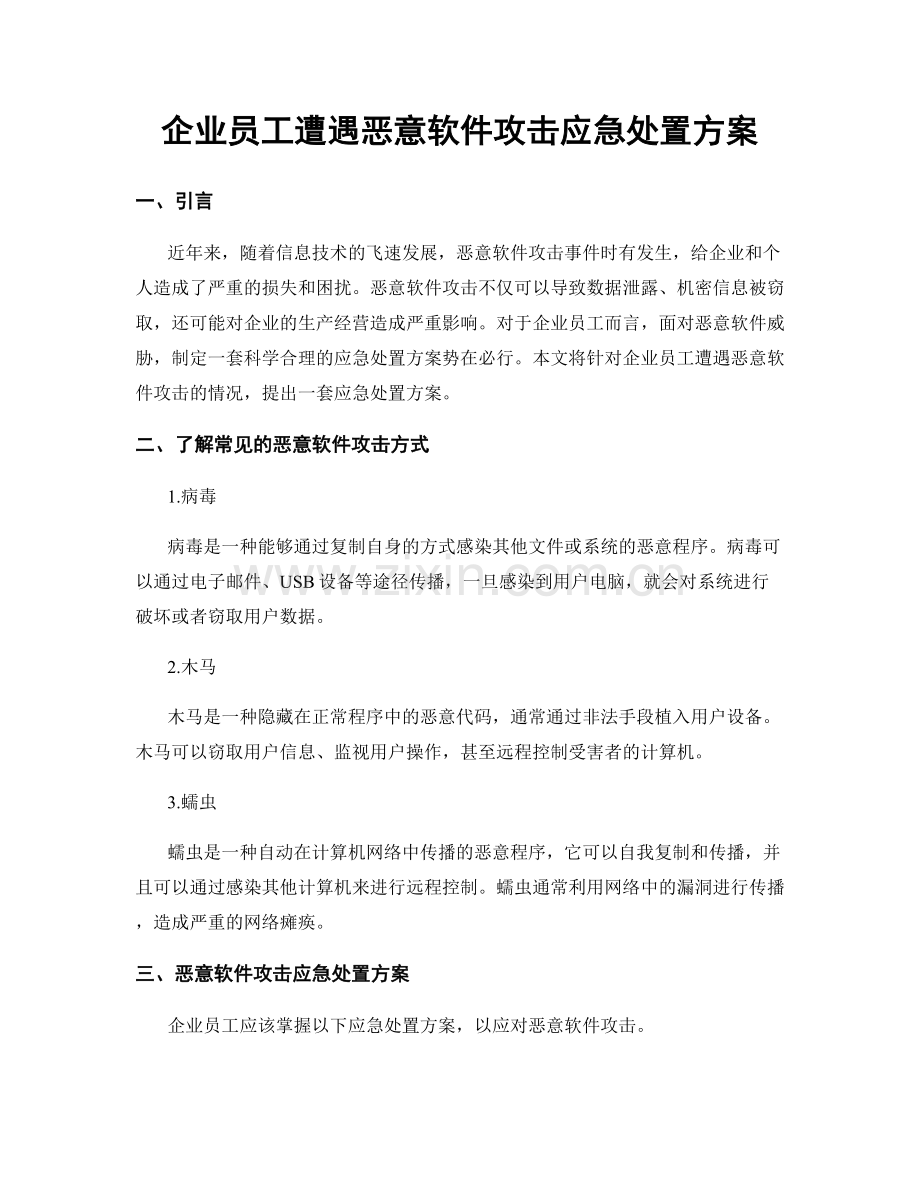 企业员工遭遇恶意软件攻击应急处置方案

一、引言

近年来，随着信息技术的飞速发展，恶意软件攻击事件时有发生，给企业和个人造成了严重的损失和困扰。恶意软件攻击不仅可以导致数据泄露、机密信息被窃取，还可能对企业的生产经营造成严重影响。对于企业员工而言，面对恶意软件威胁，制定一套科学合理的应急处置方案势在必行。本文将针对企业员工遭遇恶意软件攻击的情况，提出一套应急处置方案。

二、了解常见的恶意软件攻击方式

1.病毒

病毒是一种能够通过复制自身的方式感染其他文件或系统的恶意程序。病毒可以通过电子邮件、USB设备等途径传播，一旦感染到用户电脑，就会对系统进行破坏或者窃取用户数据。

2.木马

木马是一种隐藏在正常程序中的恶意代码，通常通过非法手段植入用户设备。木马可以窃取用户信息、监视用户操作，甚至远程控制受害者的计算机。

3.蠕虫

蠕虫是一种自动在计算机网络中传播的恶意程序，它可以自我复制和传播，并且可以通过感染其他计算机来进行远程控制。蠕虫通常利用网络中的漏洞进行传播，造成严重的网络瘫痪。

三、恶意软件攻击应急处置方案

企业员工应该掌握以下应急处置方案，以应对恶意软件攻击。

www.zixin.com.cn